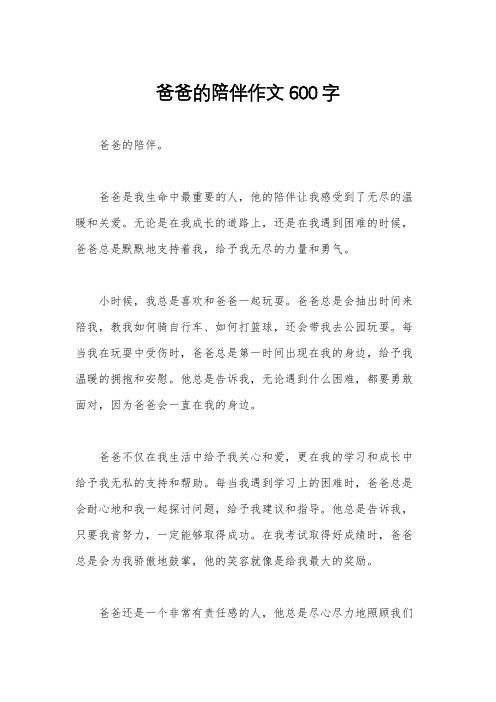 爸爸的陪伴作文600字

爸爸的陪伴。

爸爸是我生命中最重要的人，他的陪伴让我感受到了无尽的温暖和关爱。无论是在我成长的道路上，还是在我遇到困难的时候，爸爸总是默默地支持着我，给予我无尽的力量和勇气。

小时候，我总是喜欢和爸爸一起玩耍。爸爸总是会抽出时间来陪我，教我如何骑自行车、如何打篮球，还会带我去公园玩耍。每当我在玩耍中受伤时，爸爸总是第一时间出现在我的身边，给予我温暖的拥抱和安慰。他总是告诉我，无论遇到什么困难，都要勇敢面对，因为爸爸会一直在我的身边。

爸爸不仅在我生活中给予我关心和爱，更在我的学习和成长中给予我无私的支持和帮助。每当我遇到学习上的困难时，爸爸总是会耐心地和我一起探讨问题，给予我建议和指导。他总是告诉我，只要我肯努力，一定能够取得成功。在我考试取得好成绩时，爸爸总是会为我骄傲地鼓掌，他的笑容就像是给我最大的奖励。

爸爸还是一个非常有责任感的人，他总是尽心尽力地照顾我们